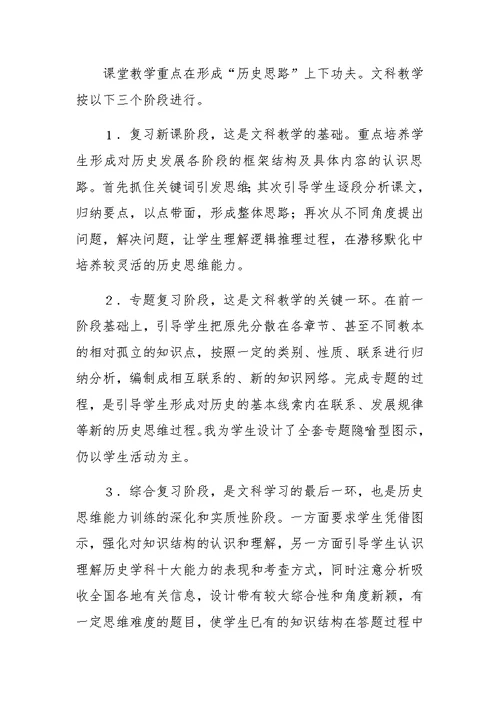 课堂教学重点在形成“历史思路”上下功夫。文科教学按以下三个阶段进行。

1．复习新课阶段，这是文科教学的基础。重点培养学生形成对历史发展各阶段的框架结构及具体内容的认识思路。首先抓住关键词引发思维；其次引导学生逐段分析课文，归纳要点，以点带面，形成整体思路；再次从不同角度提出问题，解决问题，让学生理解逻辑推理过程，在潜移默化中培养较灵活的历史思维能力。

2．专题复习阶段，这是文科教学的关键一环。在前一阶段基础上，引导学生把原先分散在各章节、甚至不同教本的相对孤立的知识点，按照一定的类别、性质、联系进行归纳分析，编制成相互联系的、新的知识网络。完成专题的过程，是引导学生形成对历史的基本线索内在联系、发展规律等新的历史思维过程。我为学生设计了全套专题隐喻型图示，仍以学生活动为主。

3．综合复习阶段，是文科学习的最后一环，也是历史思维能力训练的深化和实质性阶段。一方面要求学生凭借图示，强化对知识结构的认识和理解，另一方面引导学生认识理解历史学科十大能力的表现和考查方式，同时注意分析吸收全国各地有关信息，设计带有较大综合性和角度新颖，有一定思维难度的题目，使学生已有的知识结构在答题过程中